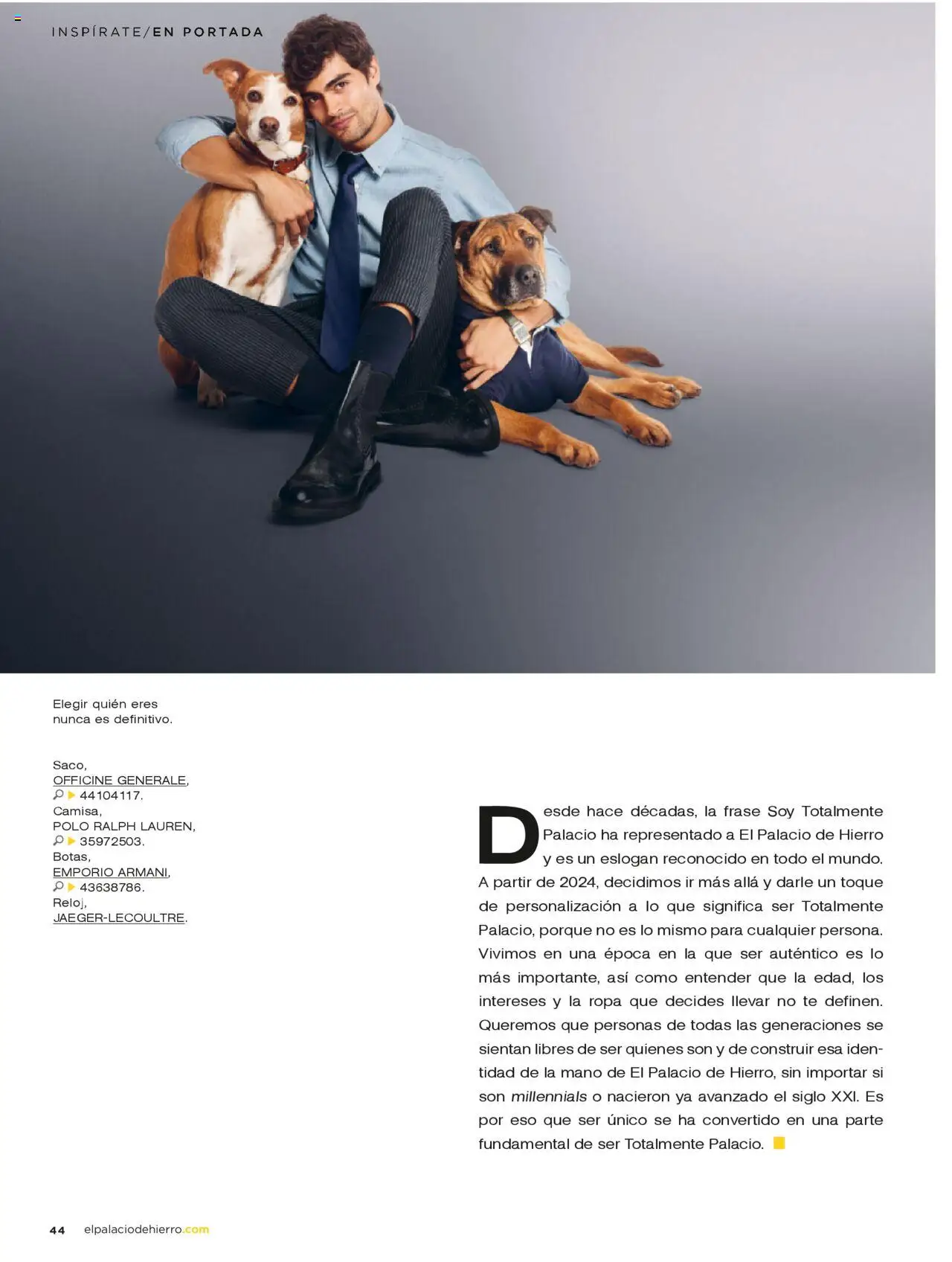 INSPÍRATE/EN PORTADA

Elegir quién eres nunca es definitivo.

Saco,
OFFICINE GENERALE,
44104117.
Camisa,
POLO RALPH LAUREN,
35972503.
Botas,
EMPORIO ARMANI,
43638786.
Reloj,
JAEGER-LECOULTRE.

Desde hace décadas, la frase Soy Totalmente Palacio ha representado a El Palacio de Hierro y es un eslogan reconocido en todo el mundo. A partir de 2024, decidimos ir más allá y darle un toque de personalización a lo que significa ser Totalmente Palacio, porque no es lo mismo para cualquier persona. Vivimos en una época en la que ser auténtico es lo más importante, así como entender que la edad, los intereses y la ropa que decides llevar no te definen. Queremos que personas de todas las generaciones se sientan libres de ser quienes son y de construir esa identidad de la mano de El Palacio de Hierro, sin importar si son millennials o nacieron ya avanzado el siglo XXI. Es por eso que ser único se ha convertido en una parte fundamental de ser Totalmente Palacio.

44 elpalaciodehierro.com